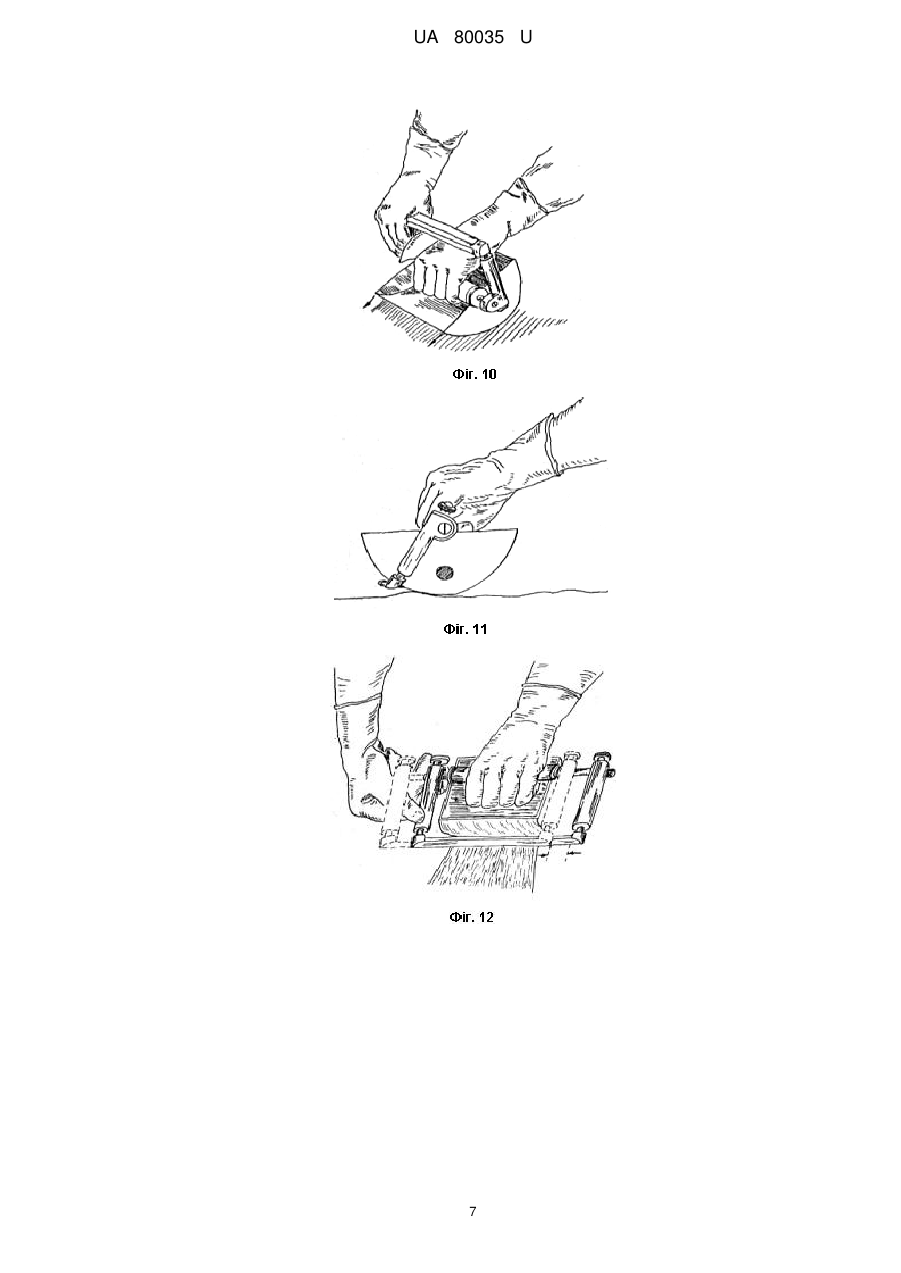 UA 80035 U

Фіг. 10

Фіг. 11

Фіг. 12

7